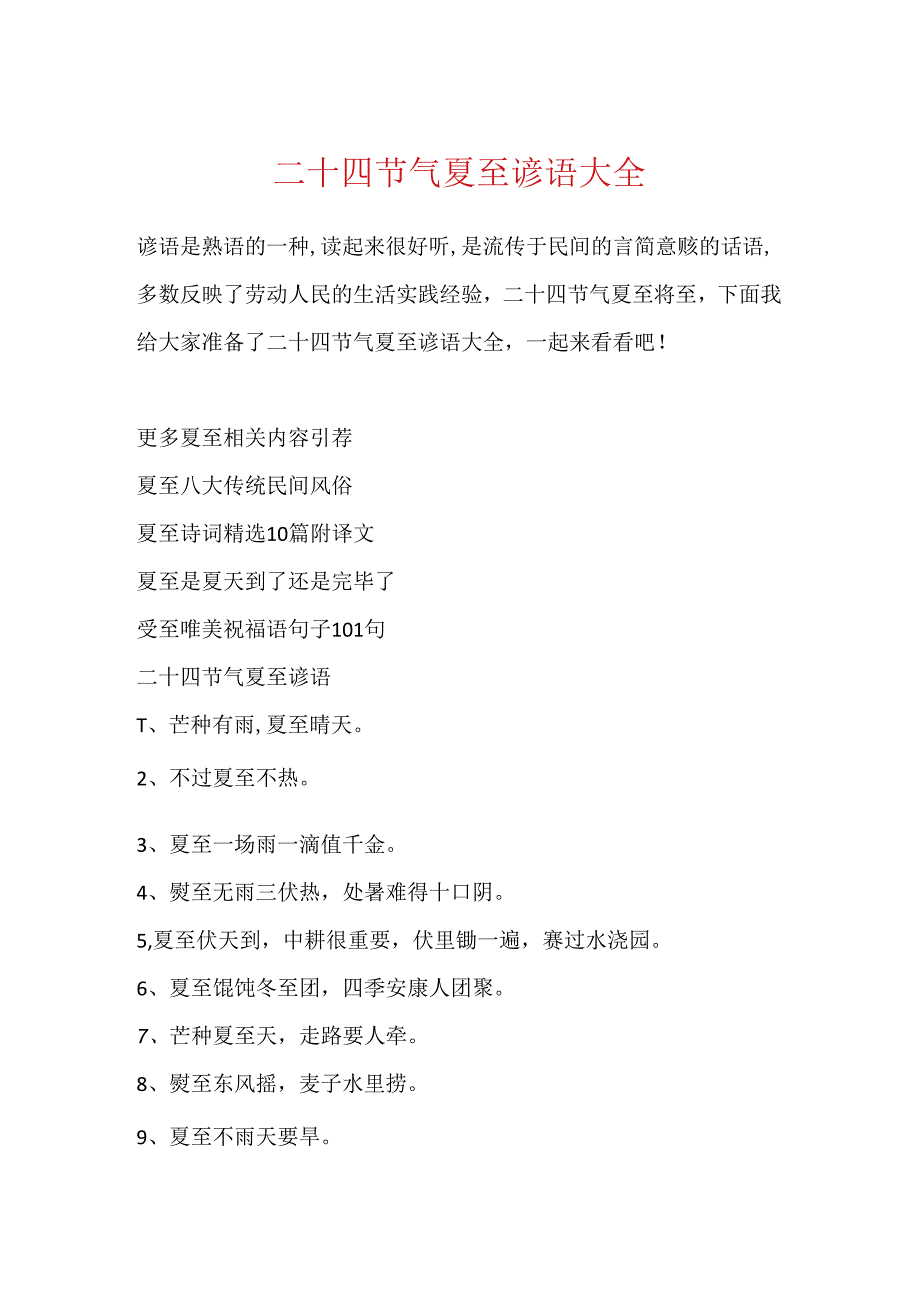 二十四节气夏至谚语大全

谚语是熟语的一种，读起来很好听，是流传于民间的言简意赅的话语，多数反映了劳动人民的生活实践经验，二十四节气夏至将至，下面我给大家准备了二十四节气夏至谚语大全，一起来看看吧！

更多夏至相关内容引荐

夏至八大传统民间风俗

夏至诗词精选10篇附译文

夏至是夏天到了还是完毕了

受至唯美祝福语句子101句

二十四节气夏至谚语

T、芒种有雨，夏至晴天。

2、不过夏至不热。

3、夏至一场雨一滴值千金。

4、熨至无雨三伏热，处暑难得十口阴。

5,夏至伏天到，中耕很重要，伏里锄一遍，赛过水浇园。

6、夏至馄饨冬至团，四季安康人团聚。

7、芒种夏至天，走路要人牵。

8、熨至东风摇，麦子水里捞。

9、夏至不雨天要旱。